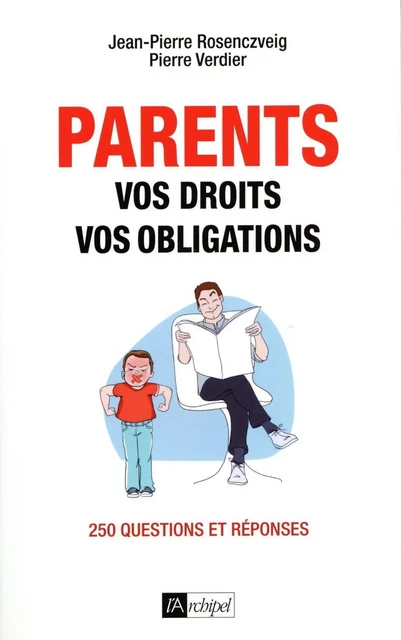 Jean-Pierre Rosenczveig
Pierre Verdier

PARENTS
VOS DROITS
VOS OBLIGATIONS

250 QUESTIONS ET RÉPONSES

l'Archipel